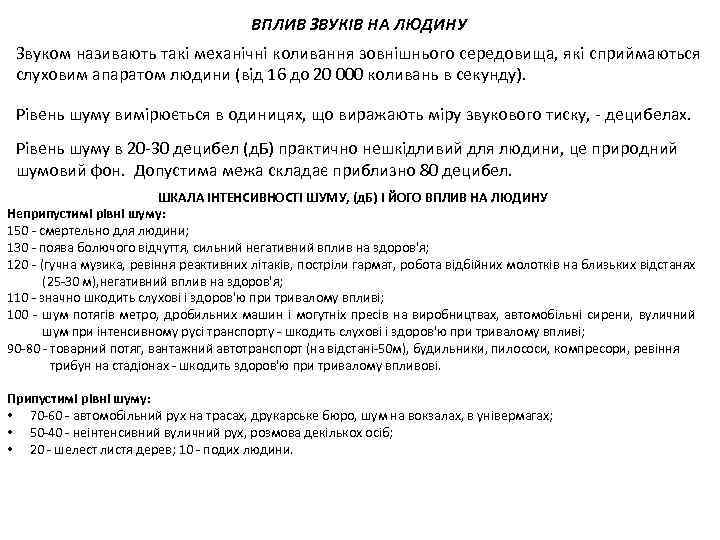 ВПЛИВ ЗВУКІВ НА ЛЮДИНУ

Звуком називають такі механічні коливання зовнішнього середовища, які сприймаються слуховим апаратом людини (від 16 до 20 000 коливань в секунду).

Рівень шуму вимірюється в одиницях, що виражають міру звукового тиску, - децибелах.

Рівень шуму в 20-30 децибел (дБ) практично нешкідливий для людини, це природний шумовий фон. Допустима межа складає приблизно 80 децибел.

ШКАЛА ІНТЕНСИВНОСТІ ШУМУ, (дБ) І ЙОГО ВПЛИВ НА ЛЮДИНУ

Неприпустимі рівні шуму:
150 - смертельно для людини;
130 - поява болючого відчуття, сильний негативний вплив на здоров'я;
120 - (гучна музика, ревіння реактивних літаків, постріли гармат, робота відбійних молотків на близьких відстанях (25-30 м),негативний вплив на здоров'я;
110 - значно шкодить слухові і здоров'ю при тривалому впливі;
100 - шум потягів метро, дробильних машин і могутніх пресів на виробництвах, автомобільні сирени, вуличний шум при інтенсивному русі транспорту - шкодить слухові і здоров'ю при тривалому впливі;
90-80 - товарний потяг, вантажний автотранспорт (на відстані-50м), будильники, пилососи, компресори, ревіння трибун на стадіонах - шкодить здоров'ю при тривалому впливові.

Припустимі рівні шуму:
• 70-60 - автомобільний рух на трасах, друкарське бюро, шум на вокзалах, в універмагах;
• 50-40 - неінтенсивний вуличний рух, розмова декількох осіб;
• 20 - шелест листя дерев; 10 - подих людини.